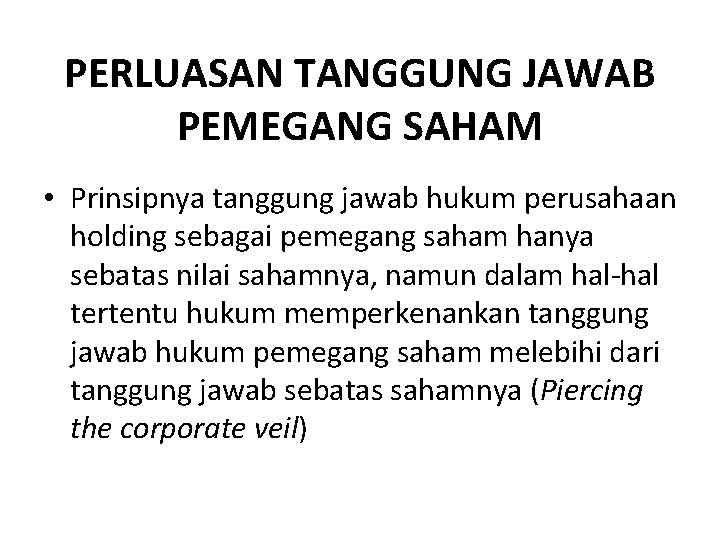 PERLUASAN TANGGUNG JAWAB PEMEGANG SAHAM

• Prinsipnya tanggung jawab hukum perusahaan holding sebagai pemegang saham hanya sebatas nilai sahamnya, namun dalam hal-hal tertentu hukum memperkenankan tanggung jawab hukum pemegang saham melebihi dari tanggung jawab sebatas sahamnya (Piercing the corporate veil)